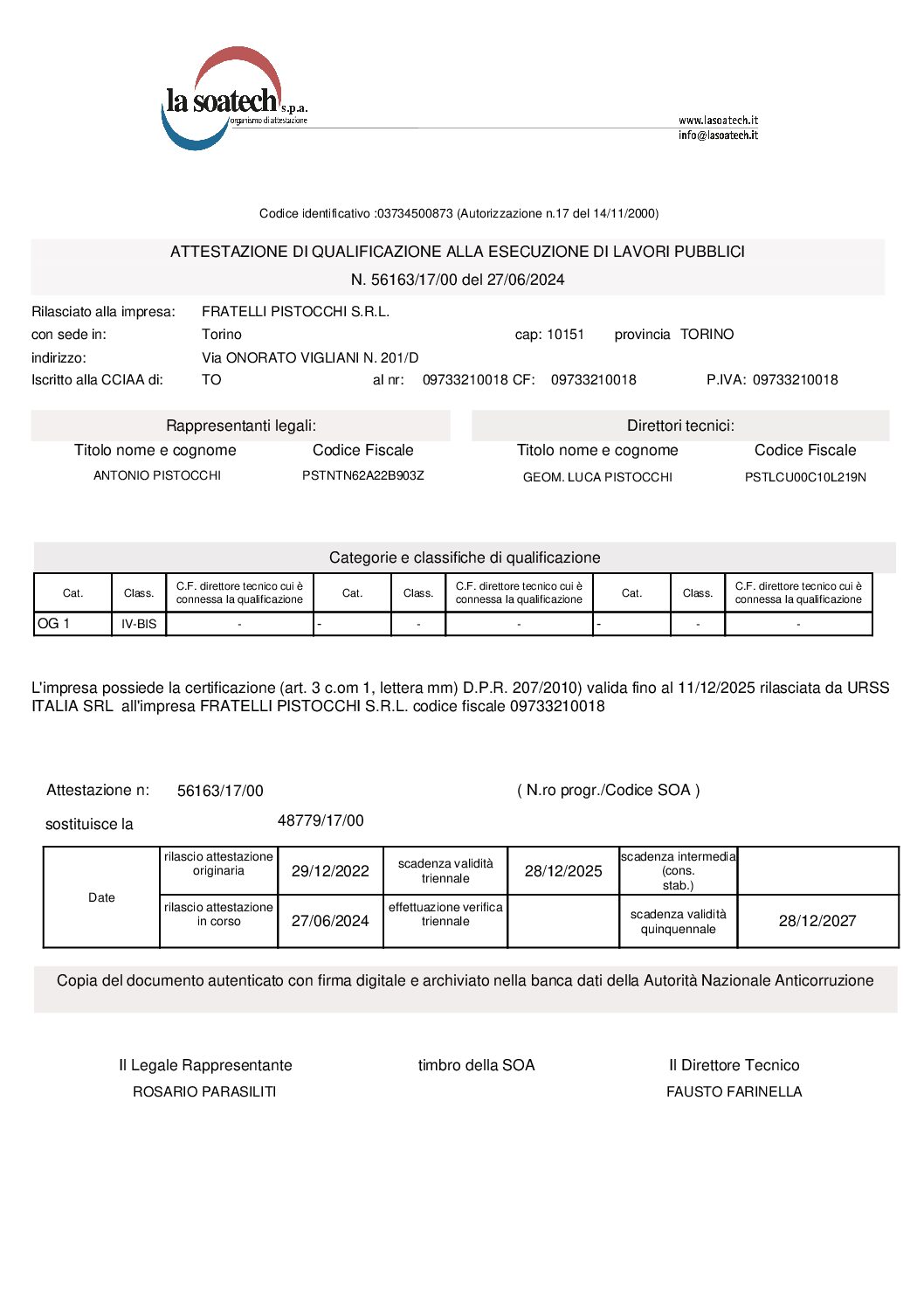 la soatech s.p.a.
organismo di attestazione

www.lasoatech.it
info@lasoatech.it

Codice identificativo :03734500873 (Autorizzazione n.17 del 14/11/2000)

ATTESTAZIONE DI QUALIFICAZIONE ALLA ESECUZIONE DI LAVORI PUBBLICI
N. 56163/17/00 del 27/06/2024

Rilasciato alla impresa: FRATELLI PISTOCCHI S.R.L.
con sede in: Torino cap: 10151 provincia TORINO
indirizzo: Via ONORATO VIGLIANI N. 201/D
Iscritto alla CCIAA di: TO al nr: 09733210018 CF: 09733210018 P.IVA: 09733210018

Rappresentanti legali:

| Titolo nome e cognome | Codice Fiscale |
|---|---|
| ANTONIO PISTOCCHI | PSTNTN62A22B903Z |

Direttori tecnici:

| Titolo nome e cognome | Codice Fiscale |
|---|---|
| GEOM. LUCA PISTOCCHI | PSTLCU00C10L219N |

Categorie e classifiche di qualificazione

| Cat. | Class. | C.F. direttore tecnico cui è connessa la qualificazione | Cat. | Class. | C.F. direttore tecnico cui è connessa la qualificazione | Cat. | Class. | C.F. direttore tecnico cui è connessa la qualificazione |
|---|---|---|---|---|---|---|---|---|
| OG 1 | IV-BIS | - | - | - | - | - | - | - |

L'impresa possiede la certificazione (art. 3 c.om 1, lettera mm) D.P.R. 207/2010) valida fino al 11/12/2025 rilasciata da URSS ITALIA SRL all'impresa FRATELLI PISTOCCHI S.R.L. codice fiscale 09733210018

Attestazione n: 56163/17/00 ( N.ro progr./Codice SOA )

sostituisce la 48779/17/00

| Date | rilascio attestazione originaria | 29/12/2022 | scadenza validità triennale | 28/12/2025 | scadenza intermedia (cons. stab.) | |
|---|---|---|---|---|---|---|
| | rilascio attestazione in corso | 27/06/2024 | effettuazione verifica triennale | | scadenza validità quinquennale | 28/12/2027 |

Copia del documento autenticato con firma digitale e archiviato nella banca dati della Autorità Nazionale Anticorruzione

Il Legale Rappresentante
ROSARIO PARASILITI

timbro della SOA

Il Direttore Tecnico
FAUSTO FARINELLA